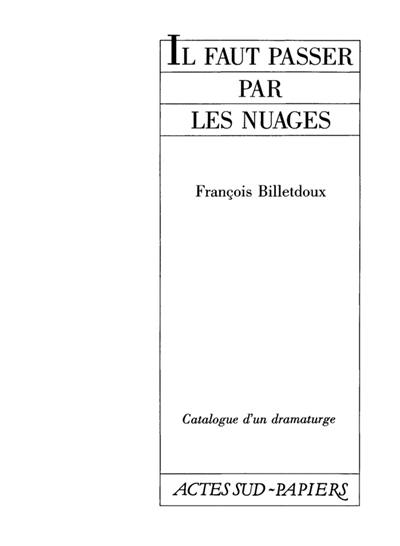 IL FAUT PASSER
PAR
LES NUAGES

François Billetdoux

Catalogue d'un dramaturge

ACTES SUD-PAPIERS